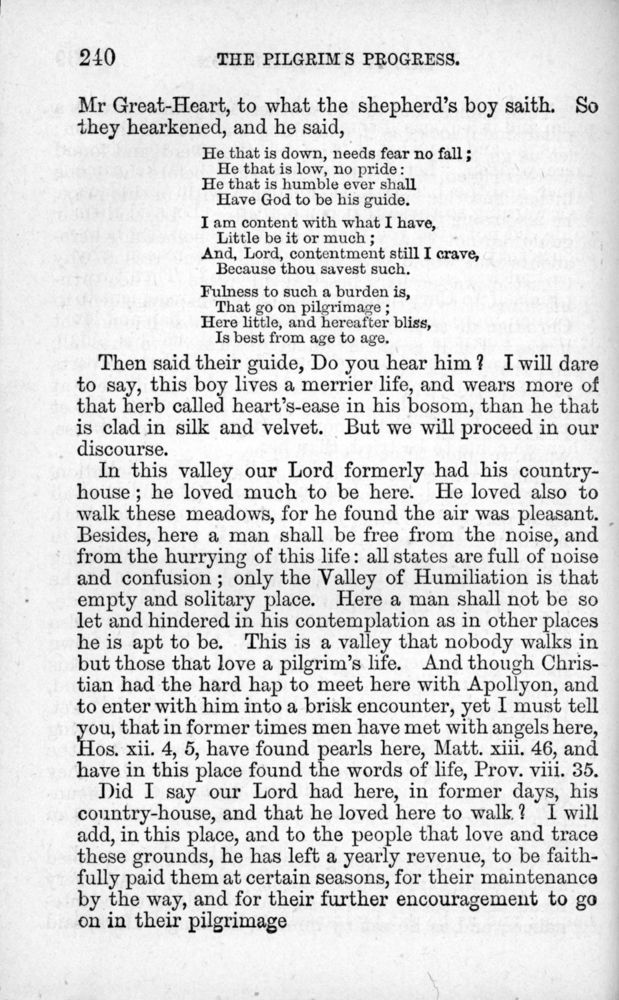 240 THE PILGRIM'S PROGRESS.

Mr Great-Heart, to what the shepherd's boy saith. So they hearkened, and he said,

He that is down, needs fear no fall;
He that is low, no pride:
He that is humble ever shall
Have God to be his guide.

I am content with what I have,
Little be it or much;
And, Lord, contentment still I crave,
Because thou savest such.

Fulness to such a burden is,
That go on pilgrimage;
Here little, and hereafter bliss,
Is best from age to age.

Then said their guide, Do you hear him? I will dare to say, this boy lives a merrier life, and wears more of that herb called heart's-ease in his bosom, than he that is clad in silk and velvet. But we will proceed in our discourse.

In this valley our Lord formerly had his country-house; he loved much to be here. He loved also to walk these meadows, for he found the air was pleasant. Besides, here a man shall be free from the noise, and from the hurrying of this life: all states are full of noise and confusion; only the Valley of Humiliation is that empty and solitary place. Here a man shall not be so let and hindered in his contemplation as in other places he is apt to be. This is a valley that nobody walks in but those that love a pilgrim's life. And though Christian had the hard hap to meet here with Apollyon, and to enter with him into a brisk encounter, yet I must tell you, that in former times men have met with angels here, Hos. xii. 4, 5, have found pearls here, Matt. xiii. 46, and have in this place found the words of life, Prov. viii. 35.

Did I say our Lord had here, in former days, his country-house, and that he loved here to walk? I will add, in this place, and to the people that love and trace these grounds, he has left a yearly revenue, to be faithfully paid them at certain seasons, for their maintenance by the way, and for their further encouragement to go on in their pilgrimage